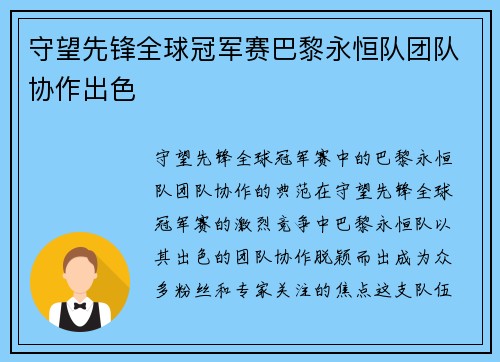 守望先锋全球冠军赛巴黎永恒队团队协作出色

守望先锋全球冠军赛中的巴黎永恒队团队协作的典范在守望先锋全球冠军赛的激烈竞争中巴黎永恒队以其出色的团队协作脱颖而出成为众多粉丝和专家关注的焦点这支队伍